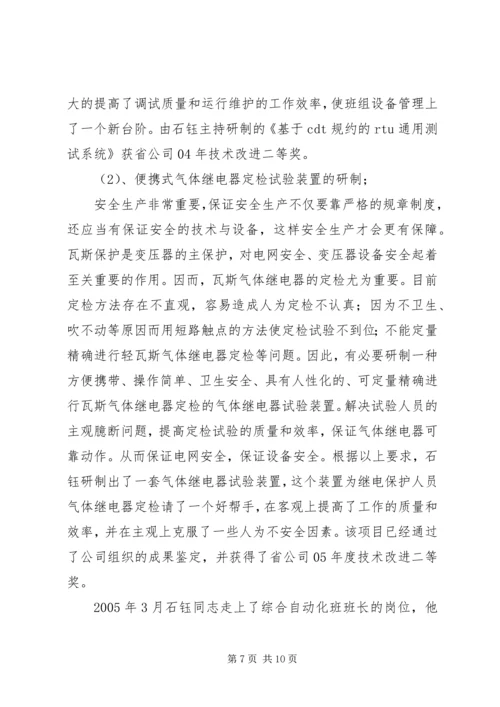 大的提高了调试质量和运行维护的工作效率，使班组设备管理上了一个新台阶。由石钰主持研制的《基于 cdt 规约的 rtu 通用测试系统》获省公司 04 年技术改进二等奖。

（2）、便携式气体继电器定检试验装置的研制；

安全生产非常重要，保证安全生产不仅要靠严格的规章制度，还应当有保证安全的技术与设备，这样安全生产才会更有保障。瓦斯保护是变压器的主保护，对电网安全、变压器设备安全起着至关重要的作用。因而，瓦斯气体继电器的定检尤为重要。目前定检方法存在不直观，容易造成人为定检不认真；因为不卫生、吹不动等原因而用短路触点的方法使定检试验不到位；不能定量精确进行轻瓦斯气体继电器定检等问题。因此，有必要研制一种方便携带、操作简单、卫生安全、具有人性化的、可定量精确进行瓦斯气体继电器定检的气体继电器试验装置。解决试验人员的主观臆断问题，提高定检试验的质量和效率，保证气体继电器可靠动作。从而保证电网安全，保证设备安全。根据以上要求，石钰研制出了一套气体继电器试验装置，这个装置为继电保护人员气体继电器定检请了一个好帮手，在客观上提高了工作的质量和效率，并在主观上克服了一些人为不安全因素。该项目已经通过了公司组织的成果鉴定，并获得了省公司 05 年度技术改进二等奖。

2005 年 3 月石钰同志走上了综合自动化班班长的岗位，他

第 7 页 共 10 页